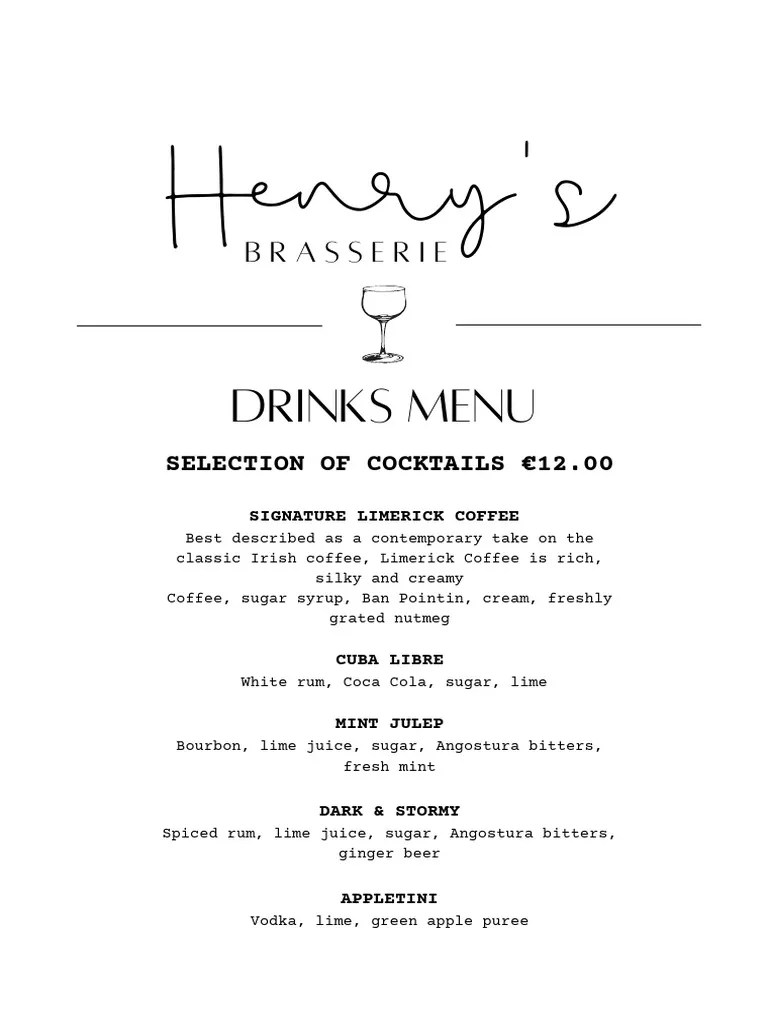 Henry's
BRASSERIE

DRINKS MENU

SELECTION OF COCKTAILS €12.00

SIGNATURE LIMERICK COFFEE
Best described as a contemporary take on the classic Irish coffee, Limerick Coffee is rich, silky and creamy
Coffee, sugar syrup, Ban Pointin, cream, freshly grated nutmeg

CUBA LIBRE
White rum, Coca Cola, sugar, lime

MINT JULEP
Bourbon, lime juice, sugar, Angostura bitters, fresh mint

DARK & STORMY
Spiced rum, lime juice, sugar, Angostura bitters, ginger beer

APPLETINI
Vodka, lime, green apple puree